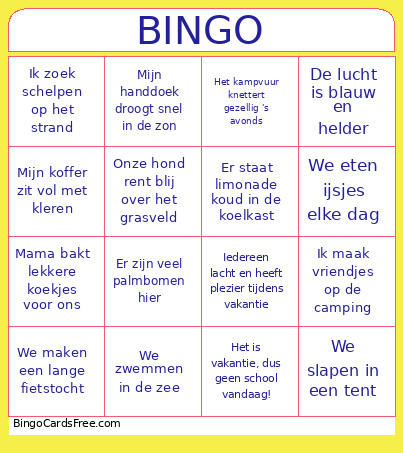 BINGO

| Ik zoek schelpen op het strand | Mijn handdoek droogt snel in de zon | Het kampvuur knettert gezellig 's avonds | De lucht is blauw en helder |
|---|---|---|---|
| Mijn koffer zit vol met kleren | Onze hond rent blij over het grasveld | Er staat limonade koud in de koelkast | We eten ijsjes elke dag |
| Mama bakt lekkere koekjes voor ons | Er zijn veel palmbomen hier | Iedereen lacht en heeft plezier tijdens vakantie | Ik maak vriendjes op de camping |
| We maken een lange fietstocht | We zwemmen in de zee | Het is vakantie, dus geen school vandaag! | We slapen in een tent |

BingoCardsFree.com